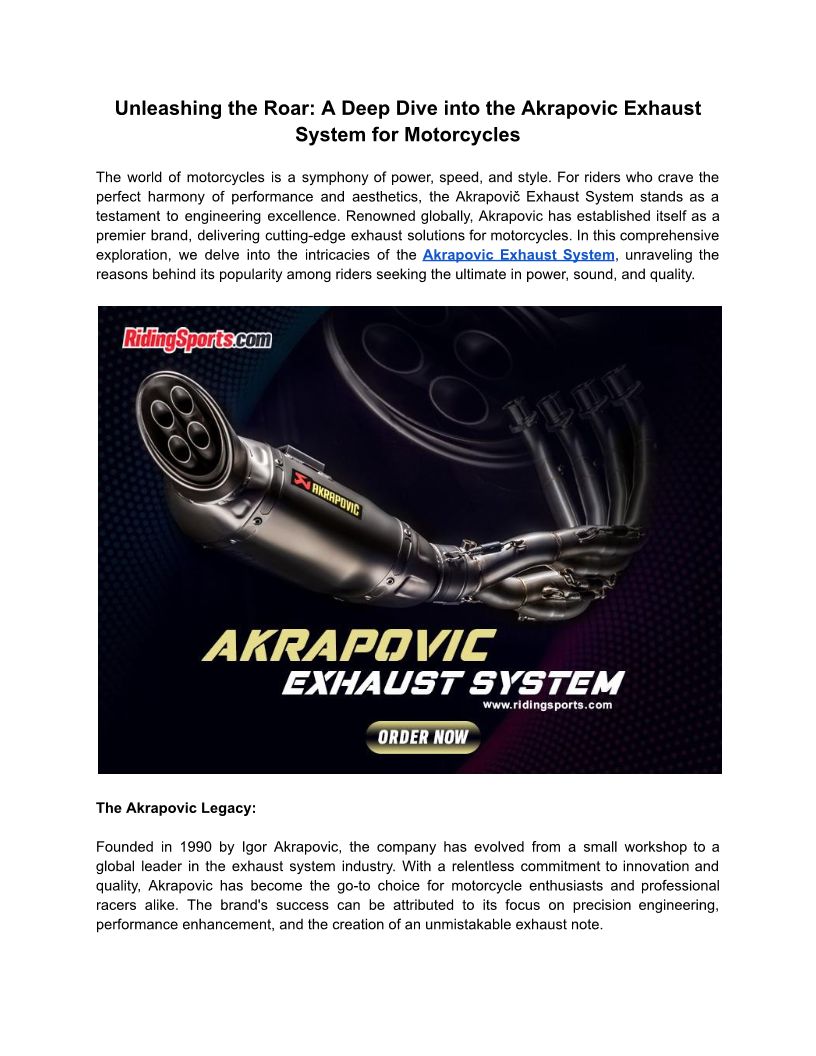 Unleashing the Roar: A Deep Dive into the Akrapovic Exhaust System for Motorcycles

The world of motorcycles is a symphony of power, speed, and style. For riders who crave the perfect harmony of performance and aesthetics, the Akrapovič Exhaust System stands as a testament to engineering excellence. Renowned globally, Akrapovic has established itself as a premier brand, delivering cutting-edge exhaust solutions for motorcycles. In this comprehensive exploration, we delve into the intricacies of the Akrapovic Exhaust System, unraveling the reasons behind its popularity among riders seeking the ultimate in power, sound, and quality.

RidingSports.com

AKRAPOVIC

AKRAPOVIC
EXHAUST SYSTEM
www.ridingsports.com
ORDER NOW

The Akrapovic Legacy:

Founded in 1990 by Igor Akrapovic, the company has evolved from a small workshop to a global leader in the exhaust system industry. With a relentless commitment to innovation and quality, Akrapovic has become the go-to choice for motorcycle enthusiasts and professional racers alike. The brand's success can be attributed to its focus on precision engineering, performance enhancement, and the creation of an unmistakable exhaust note.